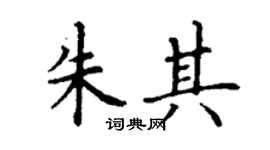 朱其
词典网